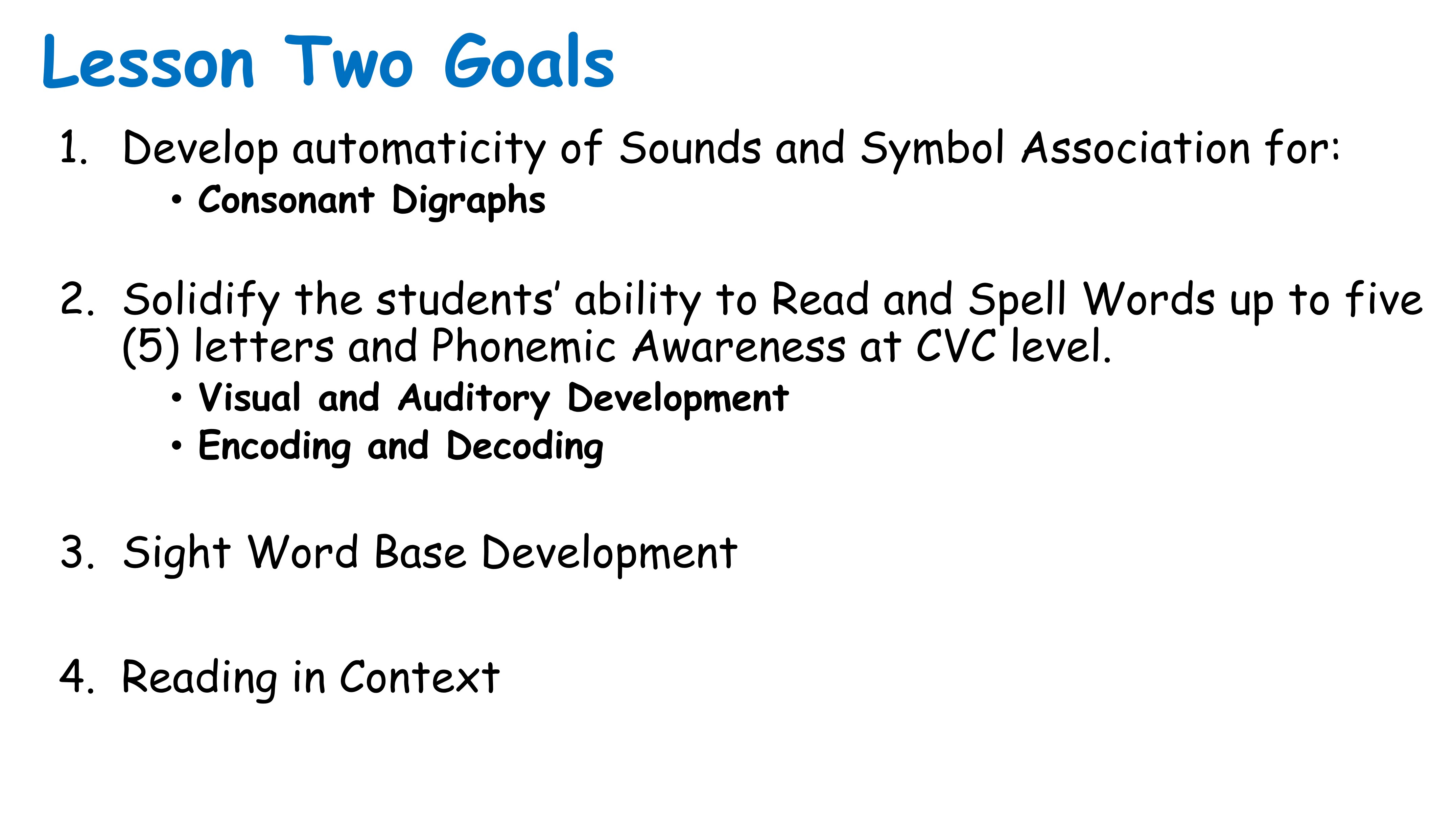 Lesson Two Goals

1. Develop automaticity of Sounds and Symbol Association for:

• Consonant Digraphs

2. Solidify the students' ability to Read and Spell Words up to five (5) letters and Phonemic Awareness at CVC level.

• Visual and Auditory Development
• Encoding and Decoding

3. Sight Word Base Development

4. Reading in Context